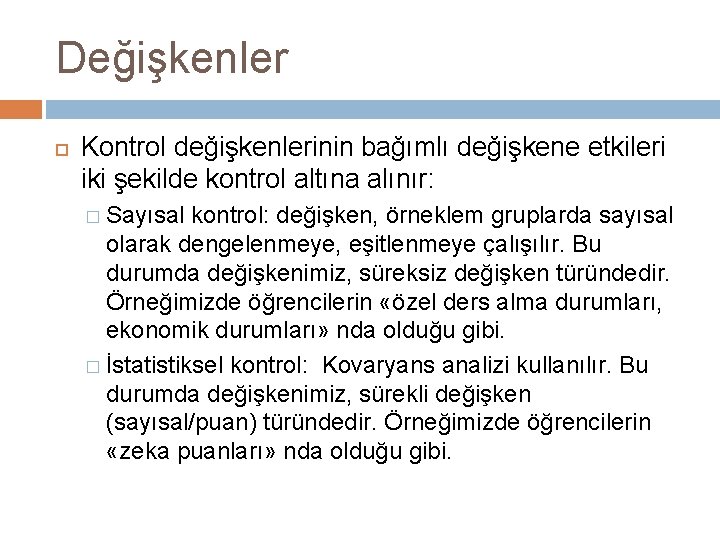 Değişkenler

Kontrol değişkenlerinin bağımlı değişkene etkileri iki şekilde kontrol altına alınır:

Sayısal kontrol: değişken, örneklem gruplarda sayısal olarak dengelenmeye, eşitlenmeye çalışılır. Bu durumda değişkenimiz, süreksiz değişken türündedir. Örneğimizde öğrencilerin «özel ders alma durumları, ekonomik durumları» nda olduğu gibi.

İstatistiksel kontrol: Kovaryans analizi kullanılır. Bu durumda değişkenimiz, sürekli değişken (sayısal/puan) türündedir. Örneğimizde öğrencilerin «zeka puanları» nda olduğu gibi.